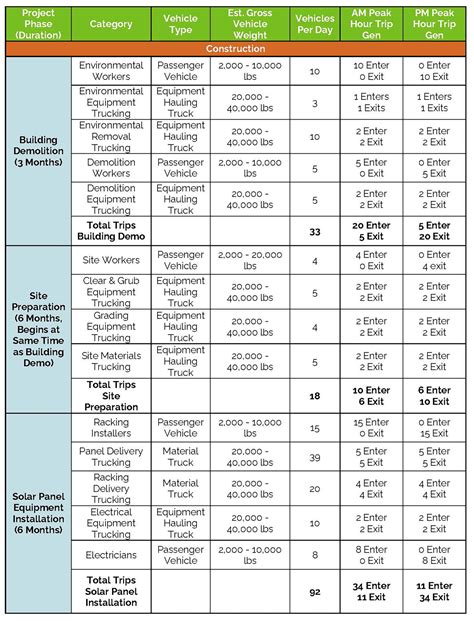 | Project Phase (Duration) | Category | Vehicle Type | Est. Gross Vehicle Weight | Vehicles Per Day | AM Peak Hour Trip Gen | PM Peak Hour Trip Gen |
|---|---|---|---|---|---|---|
| Construction | | | | | | |
| Building Demolition (3 Months) | Environmental Workers | Passenger Vehicle | 2,000 - 10,000 lbs | 10 | 10 Enter 0 Exit | 0 Enter 10 Exit |
| | Environmental Equipment Trucking | Equipment Hauling Truck | 20,000 - 40,000 lbs | 3 | 1 Enters 1 Exits | 1 Enters 1 Exits |
| | Environmental Removal Trucking | Equipment Hauling Truck | 20,000 - 40,000 lbs | 10 | 2 Enter 2 Exit | 2 Enter 2 Exit |
| | Demolition Workers | Passenger Vehicle | 2,000 - 10,000 lbs | 5 | 5 Enter 0 Exit | 0 Enter 5 Exit |
| | Demolition Equipment Trucking | Equipment Hauling Truck | 20,000 - 40,000 lbs | 5 | 2 Enter 2 Exit | 2 Enter 2 Exit |
| | **Total Trips Building Demo** | | | **33** | **20 Enter 5 Exit** | **5 Enter 20 Exit** |
| Site Preparation (6 Months, Begins at Same Time as Building Demo) | Site Workers | Passenger Vehicle | 2,000 - 20,000 lbs | 4 | 4 Enter 0 Exit | 0 Enter 4 exit |
| | Clear & Grub Equipment Trucking | Equipment Hauling Truck | 20,000 - 40,000 lbs | 5 | 2 Enter 2 Exit | 2 Enter 2 Exit |
| | Grading Equipment Trucking | Equipment Hauling Truck | 20,000 - 40,000 lbs | 4 | 2 Enter 2 Exit | 2 Enter 2 Exit |
| | Site Materials Trucking | Equipment Hauling Truck | 20,000 - 40,000 lbs | 5 | 2 Enter 2 Exit | 2 Enter 2 Exit |
| | **Total Trips Site Preparation** | | | **18** | **10 Enter 6 Exit** | **6 Enter 10 Exit** |
| Solar Panel Equipment Installation (6 Months) | Racking Installers | Passenger Vehicle | 2,000 - 10,000 lbs | 15 | 15 Enter 0 Exit | 0 Enter 15 Exit |
| | Panel Delivery Trucking | Material Truck | 20,000 - 40,000 lbs | 39 | 5 Enter 5 Exit | 5 Enter 5 Exit |
| | Racking Delivery Trucking | Material Truck | 20,000 - 40,000 lbs | 20 | 4 Enter 4 Exit | 4 Enter 4 Exit |
| | Electrical Equipment Trucking | Equipment Hauling Truck | 20,000 - 40,000 lbs | 10 | 2 Enter 2 Exit | 2 Enter 2 Exit |
| | Electricians | Passenger Vehicle | 2,000 - 10,000 lbs | 8 | 8 Enter 0 Exit | 0 Enter 8 Exit |
| | **Total Trips Solar Panel Installation** | | | **92** | **34 Enter 11 Exit** | **11 Enter 34 Exit** |